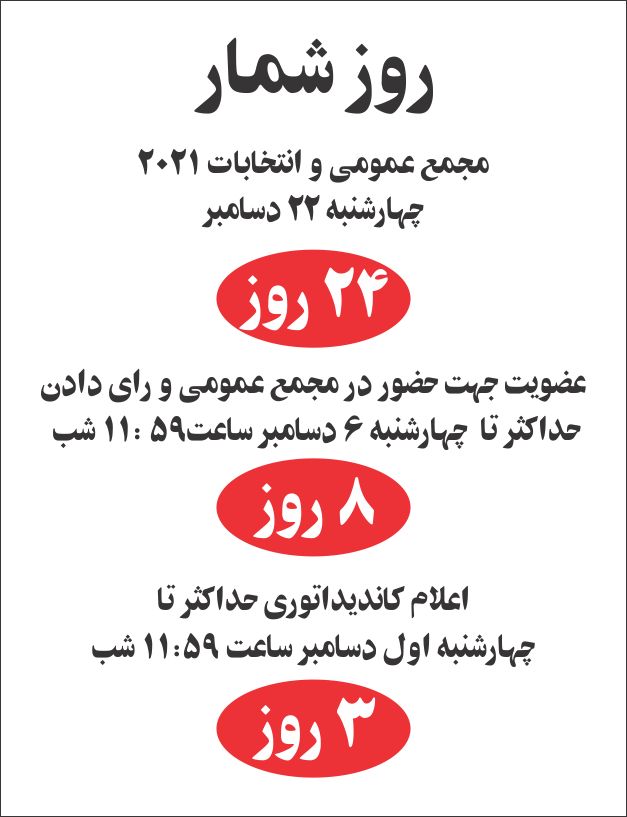 روز شمار

مجمع عمومی و انتخابات ۲۰۲۱
چهارشنبه ۲۲ دسامبر

۲۴ روز

عضویت جهت حضور در مجمع عمومی و رای دادن
حداکثر تا چهارشنبه ۶ دسامبر ساعت۵۹ :۱۱ شب

۸ روز

اعلام کاندیداتوری حداکثر تا
چهارشنبه اول دسامبر ساعت ۱۱:۵۹ شب

۳ روز